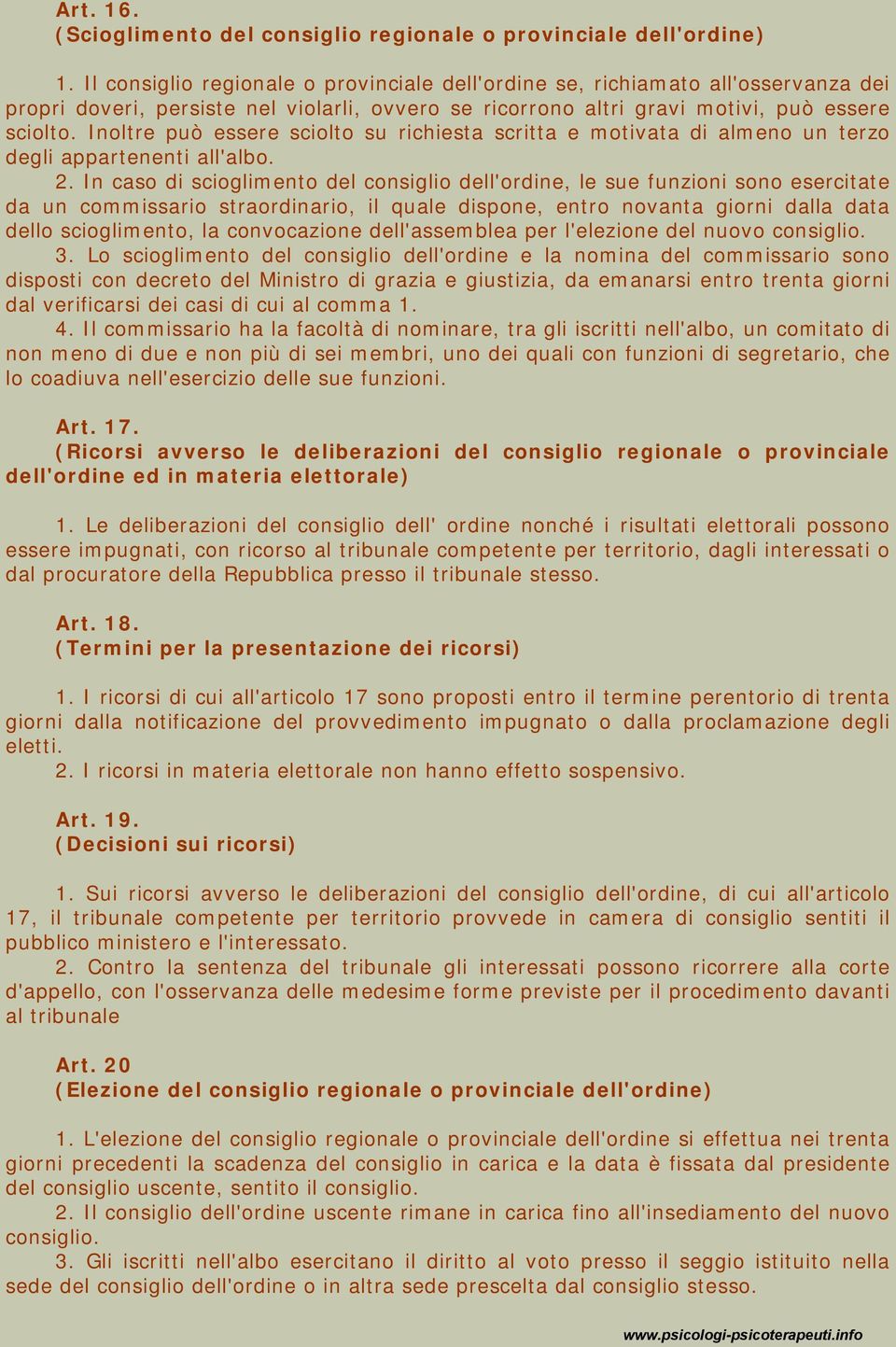 Art. 16.
(Scioglimento del consiglio regionale o provinciale dell'ordine)

1. Il consiglio regionale o provinciale dell'ordine se, richiamato all'osservanza dei propri doveri, persiste nel violarli, ovvero se ricorrono altri gravi motivi, può essere sciolto. Inoltre può essere sciolto su richiesta scritta e motivata di almeno un terzo degli appartenenti all'albo.
2. In caso di scioglimento del consiglio dell'ordine, le sue funzioni sono esercitate da un commissario straordinario, il quale dispone, entro novanta giorni dalla data dello scioglimento, la convocazione dell'assemblea per l'elezione del nuovo consiglio.
3. Lo scioglimento del consiglio dell'ordine e la nomina del commissario sono disposti con decreto del Ministro di grazia e giustizia, da emanarsi entro trenta giorni dal verificarsi dei casi di cui al comma 1.
4. Il commissario ha la facoltà di nominare, tra gli iscritti nell'albo, un comitato di non meno di due e non più di sei membri, uno dei quali con funzioni di segretario, che lo coadiuva nell'esercizio delle sue funzioni.

Art. 17.
(Ricorsi avverso le deliberazioni del consiglio regionale o provinciale dell'ordine ed in materia elettorale)

1. Le deliberazioni del consiglio dell' ordine nonché i risultati elettorali possono essere impugnati, con ricorso al tribunale competente per territorio, dagli interessati o dal procuratore della Repubblica presso il tribunale stesso.

Art. 18.
(Termini per la presentazione dei ricorsi)

1. I ricorsi di cui all'articolo 17 sono proposti entro il termine perentorio di trenta giorni dalla notificazione del provvedimento impugnato o dalla proclamazione degli eletti.
2. I ricorsi in materia elettorale non hanno effetto sospensivo.

Art. 19.
(Decisioni sui ricorsi)

1. Sui ricorsi avverso le deliberazioni del consiglio dell'ordine, di cui all'articolo 17, il tribunale competente per territorio provvede in camera di consiglio sentiti il pubblico ministero e l'interessato.
2. Contro la sentenza del tribunale gli interessati possono ricorrere alla corte d'appello, con l'osservanza delle medesime forme previste per il procedimento davanti al tribunale

Art. 20
(Elezione del consiglio regionale o provinciale dell'ordine)

1. L'elezione del consiglio regionale o provinciale dell'ordine si effettua nei trenta giorni precedenti la scadenza del consiglio in carica e la data è fissata dal presidente del consiglio uscente, sentito il consiglio.
2. Il consiglio dell'ordine uscente rimane in carica fino all'insediamento del nuovo consiglio.
3. Gli iscritti nell'albo esercitano il diritto al voto presso il seggio istituito nella sede del consiglio dell'ordine o in altra sede prescelta dal consiglio stesso.

www.psicologi-psicoterapeuti.info